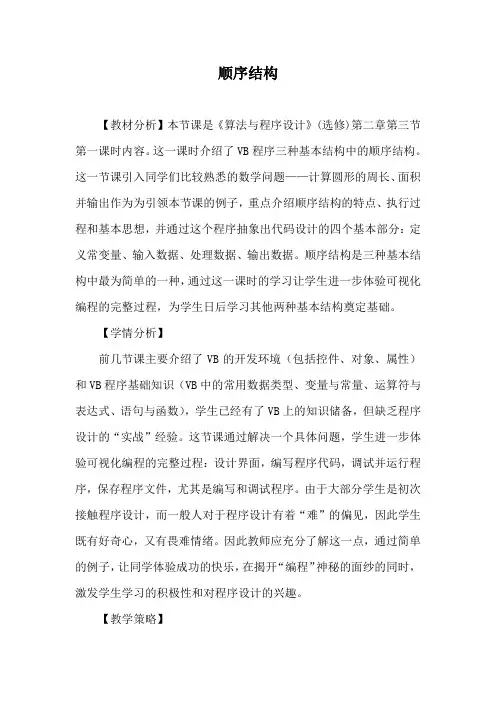 顺序结构

【教材分析】本节课是《算法与程序设计》(选修)第二章第三节第一课时内容。这一课时介绍了VB程序三种基本结构中的顺序结构。这一节课引入同学们比较熟悉的数学问题——计算圆形的周长、面积并输出作为为引领本节课的例子，重点介绍顺序结构的特点、执行过程和基本思想，并通过这个程序抽象出代码设计的四个基本部分：定义常变量、输入数据、处理数据、输出数据。顺序结构是三种基本结构中最为简单的一种，通过这一课时的学习让学生进一步体验可视化编程的完整过程，为学生日后学习其他两种基本结构奠定基础。

【学情分析】

前几节课主要介绍了VB的开发环境（包括控件、对象、属性）和VB程序基础知识（VB中的常用数据类型、变量与常量、运算符与表达式、语句与函数），学生已经有了VB上的知识储备，但缺乏程序设计的“实战”经验。这节课通过解决一个具体问题，学生进一步体验可视化编程的完整过程：设计界面，编写程序代码，调试并运行程序，保存程序文件，尤其是编写和调试程序。由于大部分学生是初次接触程序设计，而一般人对于程序设计有着“难”的偏见，因此学生既有好奇心，又有畏难情绪。因此教师应充分了解这一点，通过简单的例子，让同学体验成功的快乐，在揭开“编程”神秘的面纱的同时，激发学生学习的积极性和对程序设计的兴趣。

【教学策略】